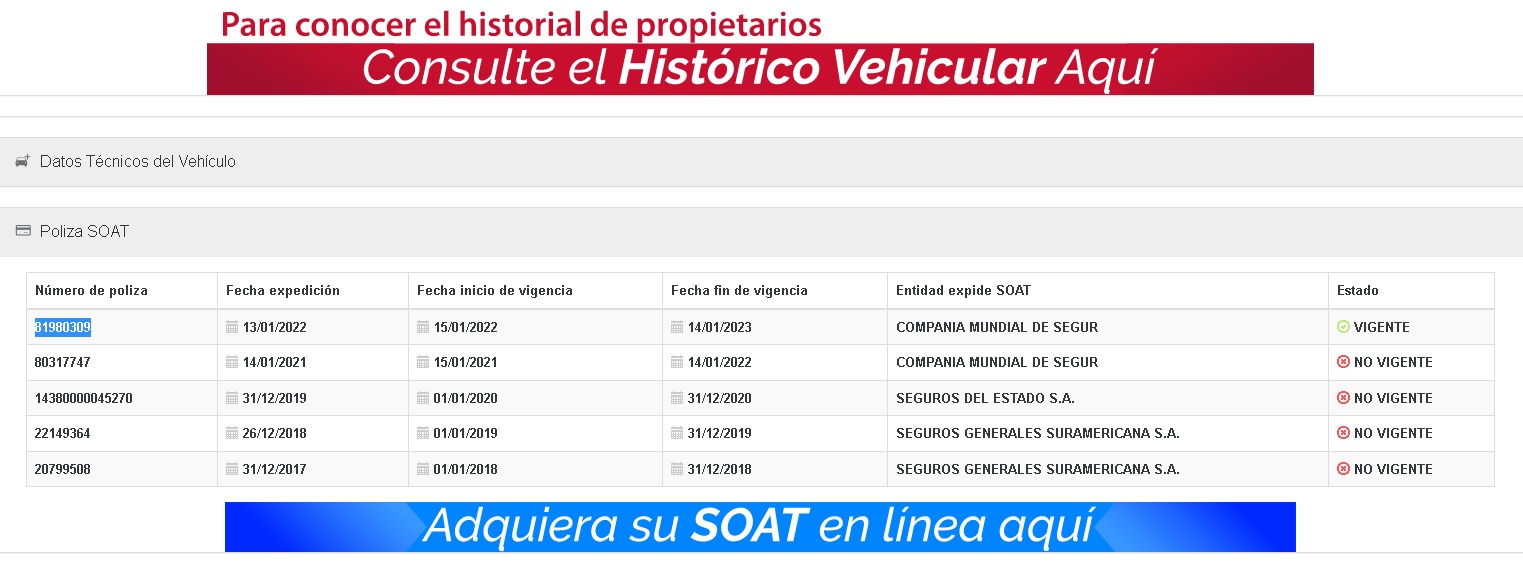 Para conocer el historial de propietarios
Consulte el Histórico Vehicular Aquí

Datos Técnicos del Vehículo

Poliza SOAT

| Número de poliza | Fecha expedición | Fecha inicio de vigencia | Fecha fin de vigencia | Entidad expide SOAT | Estado |
|---|---|---|---|---|---|
| 81980309 | 13/01/2022 | 15/01/2022 | 14/01/2023 | COMPANIA MUNDIAL DE SEGUR | VIGENTE |
| 80317747 | 14/01/2021 | 15/01/2021 | 14/01/2022 | COMPANIA MUNDIAL DE SEGUR | NO VIGENTE |
| 14380000045270 | 31/12/2019 | 01/01/2020 | 31/12/2020 | SEGUROS DEL ESTADO S.A. | NO VIGENTE |
| 22149364 | 26/12/2018 | 01/01/2019 | 31/12/2019 | SEGUROS GENERALES SURAMERICANA S.A. | NO VIGENTE |
| 20799508 | 31/12/2017 | 01/01/2018 | 31/12/2018 | SEGUROS GENERALES SURAMERICANA S.A. | NO VIGENTE |

Adquiera su SOAT en línea aquí